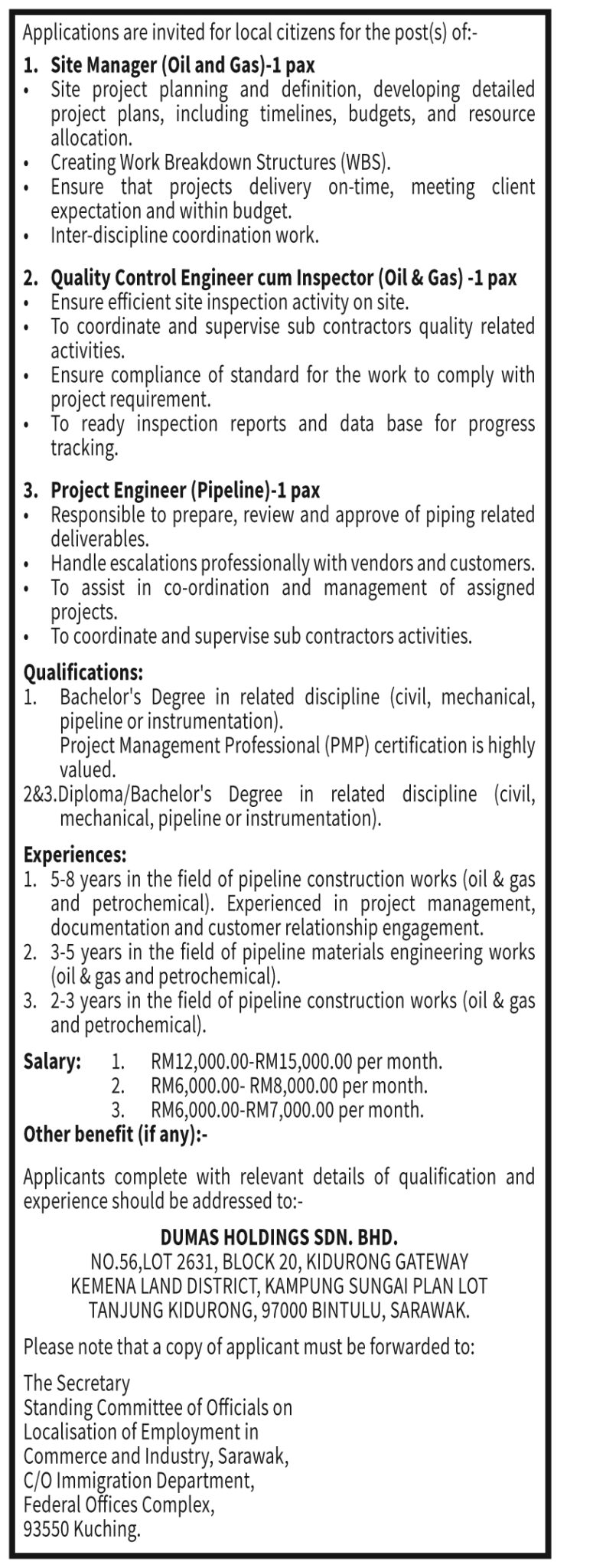 Applications are invited for local citizens for the post(s) of:-

1. Site Manager (Oil and Gas)-1 pax
• Site project planning and definition, developing detailed project plans, including timelines, budgets, and resource allocation.
• Creating Work Breakdown Structures (WBS).
• Ensure that projects delivery on-time, meeting client expectation and within budget.
• Inter-discipline coordination work.

2. Quality Control Engineer cum Inspector (Oil & Gas) -1 pax
• Ensure efficient site inspection activity on site.
• To coordinate and supervise sub contractors quality related activities.
• Ensure compliance of standard for the work to comply with project requirement.
• To ready inspection reports and data base for progress tracking.

3. Project Engineer (Pipeline)-1 pax
• Responsible to prepare, review and approve of piping related deliverables.
• Handle escalations professionally with vendors and customers.
• To assist in co-ordination and management of assigned projects.
• To coordinate and supervise sub contractors activities.

Qualifications:
1. Bachelor's Degree in related discipline (civil, mechanical, pipeline or instrumentation).
Project Management Professional (PMP) certification is highly valued.
2&3.Diploma/Bachelor's Degree in related discipline (civil, mechanical, pipeline or instrumentation).

Experiences:
1. 5-8 years in the field of pipeline construction works (oil & gas and petrochemical). Experienced in project management, documentation and customer relationship engagement.
2. 3-5 years in the field of pipeline materials engineering works (oil & gas and petrochemical).
3. 2-3 years in the field of pipeline construction works (oil & gas and petrochemical).

Salary: 1. RM12,000.00-RM15,000.00 per month.
2. RM6,000.00- RM8,000.00 per month.
3. RM6,000.00-RM7,000.00 per month.
Other benefit (if any):-

Applicants complete with relevant details of qualification and experience should be addressed to:-

DUMAS HOLDINGS SDN. BHD.
NO.56,LOT 2631, BLOCK 20, KIDURONG GATEWAY
KEMENA LAND DISTRICT, KAMPUNG SUNGAI PLAN LOT
TANJUNG KIDURONG, 97000 BINTULU, SARAWAK.

Please note that a copy of applicant must be forwarded to:

The Secretary
Standing Committee of Officials on
Localisation of Employment in
Commerce and Industry, Sarawak,
C/O Immigration Department,
Federal Offices Complex,
93550 Kuching.